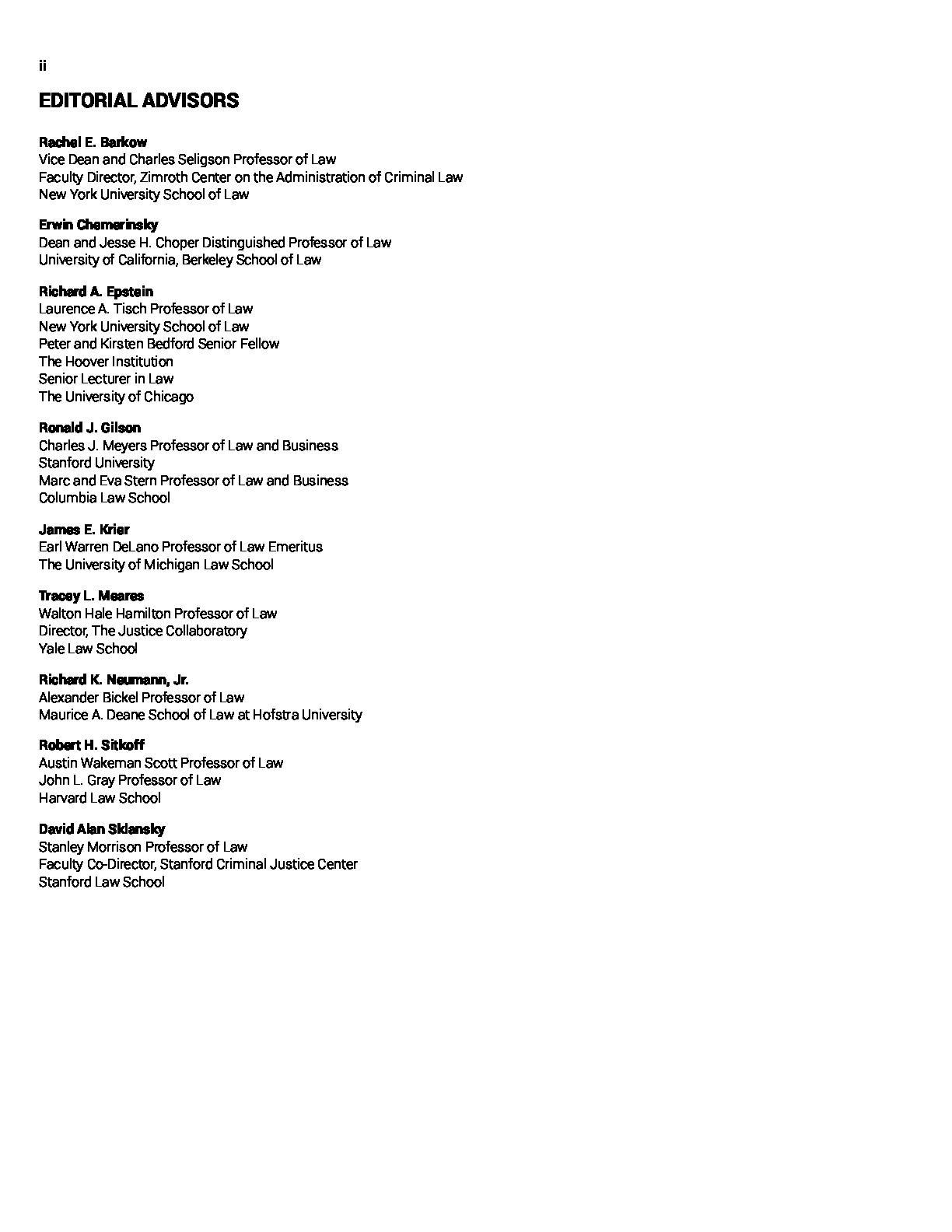 ii

EDITORIAL ADVISORS

Rachel E. Barkow
Vice Dean and Charles Seligson Professor of Law
Faculty Director, Zimroth Center on the Administration of Criminal Law
New York University School of Law

Erwin Chemerinsky
Dean and Jesse H. Choper Distinguished Professor of Law
University of California, Berkeley School of Law

Richard A. Epstein
Laurence A. Tisch Professor of Law
New York University School of Law
Peter and Kirsten Bedford Senior Fellow
The Hoover Institution
Senior Lecturer in Law
The University of Chicago

Ronald J. Gilson
Charles J. Meyers Professor of Law and Business
Stanford University
Marc and Eva Stern Professor of Law and Business
Columbia Law School

James E. Krier
Earl Warren DeLano Professor of Law Emeritus
The University of Michigan Law School

Tracey L. Meares
Walton Hale Hamilton Professor of Law
Director, The Justice Collaboratory
Yale Law School

Richard K. Neumann, Jr.
Alexander Bickel Professor of Law
Maurice A. Deane School of Law at Hofstra University

Robert H. Sitkoff
Austin Wakeman Scott Professor of Law
John L. Gray Professor of Law
Harvard Law School

David Alan Sklansky
Stanley Morrison Professor of Law
Faculty Co-Director, Stanford Criminal Justice Center
Stanford Law School